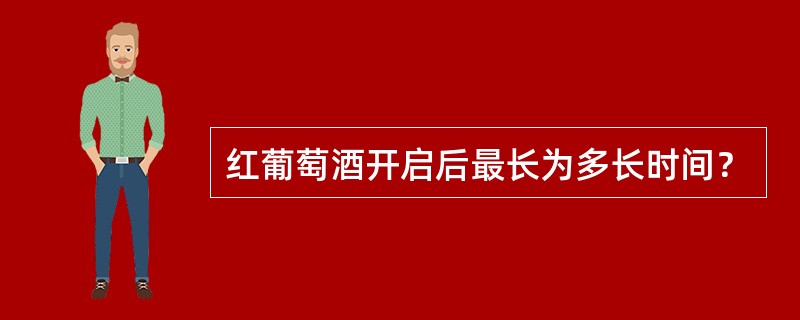 红葡萄酒开启后最长为多长时间？